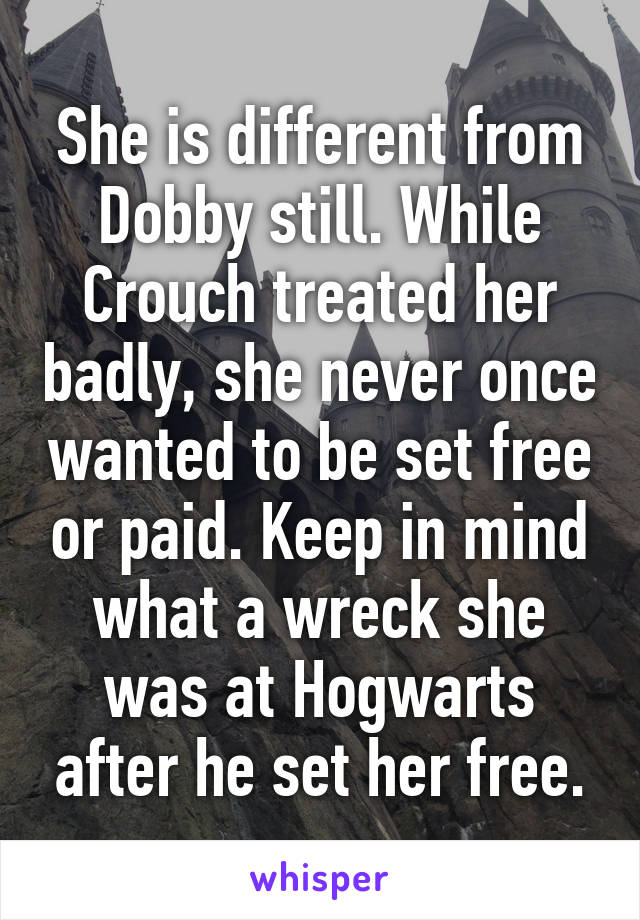 She is different from Dobby still. While Crouch treated her badly, she never once wanted to be set free or paid. Keep in mind what a wreck she was at Hogwarts after he set her free.

whisper